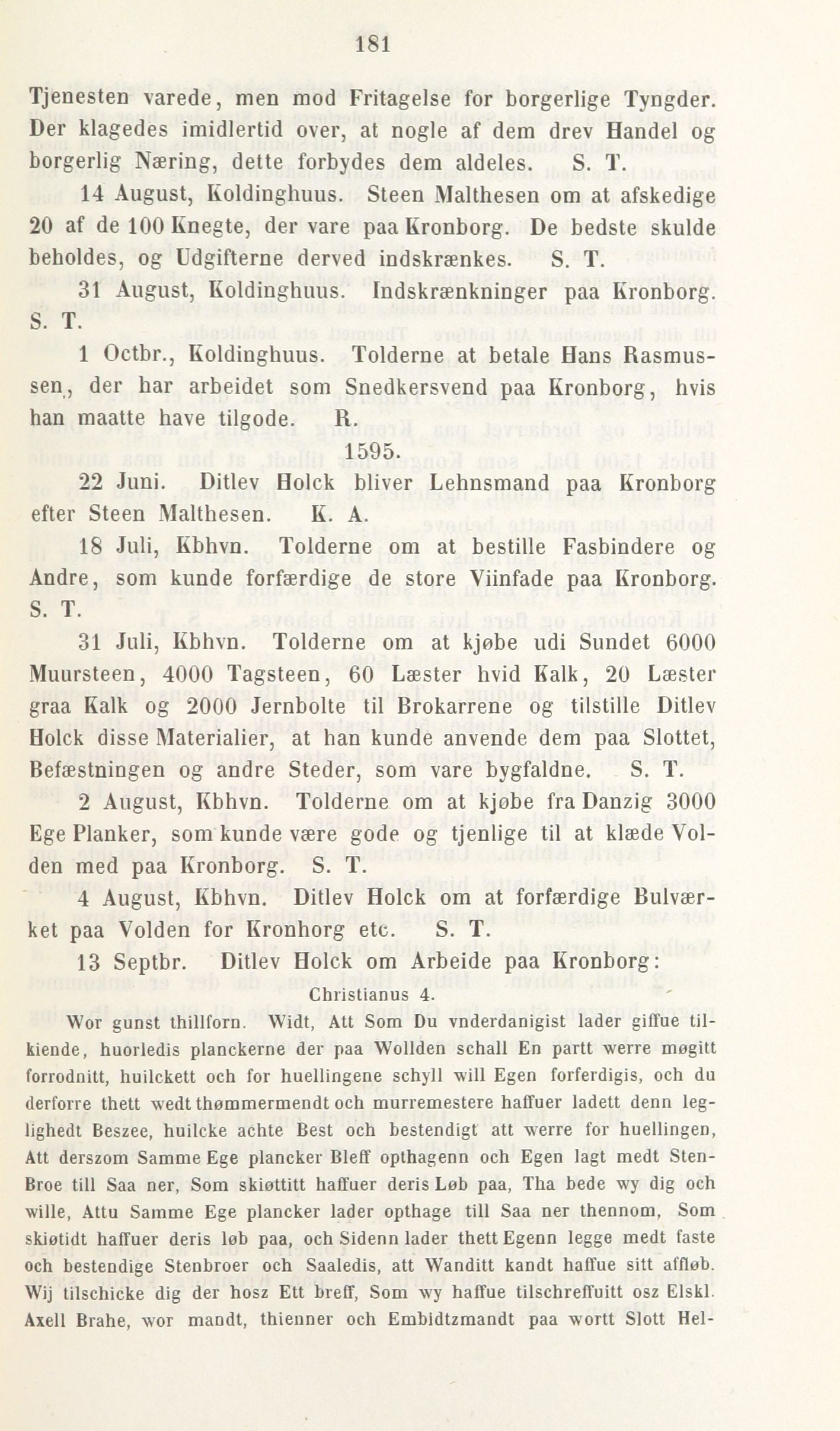 181

Tjenesten varede, men mod Fritagelse for borgerlige Tyngder. Der klagedes imidlertid over, at nogle af dem drev Handel og borgerlig Næring, dette forbydes dem aldeles. S. T.

14 August, Koldinghuus. Steen Malthesen om at afskedige 20 af de 100 Knegte, der vare paa Kronborg. De bedste skulde beholdes, og Udgifterne derved indskrænkes. S. T.

31 August, Koldinghuus. Indskrænkninger paa Kronborg. S. T.

1 Octbr., Koldinghuus. Tolderne at betale Hans Rasmussen, der har arbeidet som Snedkersvend paa Kronborg, hvis han maatte have tilgode. R.

1595.

22 Juni. Ditlev Holck bliver Lehnsmand paa Kronborg efter Steen Malthesen. K. A.

18 Juli, Kbhvn. Tolderne om at bestille Fasbindere og Andre, som kunde forfærdige de store Viinfade paa Kronborg. S. T.

31 Juli, Kbhvn. Tolderne om at kjøbe udi Sundet 6000 Muursteen, 4000 Tagsteen, 60 Læster hvid Kalk, 20 Læster graa Kalk og 2000 Jernbolte til Brokarrene og tilstille Ditlev Holck disse Materialier, at han kunde anvende dem paa Slottet, Befæstningen og andre Steder, som vare bygfaldne. S. T.

2 August, Kbhvn. Tolderne om at kjøbe fra Danzig 3000 Ege Planker, som kunde være gode og tjenlige til at klæde Volden med paa Kronborg. S. T.

4 August, Kbhvn. Ditlev Holck om at forfærdige Bulværket paa Volden for Kronhorg etc. S. T.

13 Septbr. Ditlev Holck om Arbeide paa Kronborg:

Christianus 4.

Wor gunst thillforn. Widt, Att Som Du vnderdanigist lader giffue tilkiende, huorledis planckerne der paa Wollden schall En partt werre møgitt forrodnitt, huilckett och for huellingene schyll will Egen forferdigis, och du derforre thett wedt thømmermendt och murremestere haffuer ladett denn leglighedt Beszee, huilcke achte Best och bestendigt att werre for huellingen, Att derszom Samme Ege plancker Bleff opthagenn och Egen lagt medt Sten-Broe till Saa ner, Som skiøttitt haffuer deris Løb paa, Tha bede wy dig och wille, Attu Samme Ege plancker lader opthage till Saa ner thennom, Som skiøtidt haffuer deris løb paa, och Sidenn lader thett Egenn legge medt faste och bestendige Stenbroer och Saaledis, att Wanditt kandt haffue sitt affløb. Wij tilschicke dig der hosz Ett breff, Som wy haffue tilschreffuitt osz Elskl. Axell Brahe, wor mandt, thienner och Embidtzmandt paa wortt Slott Hel-